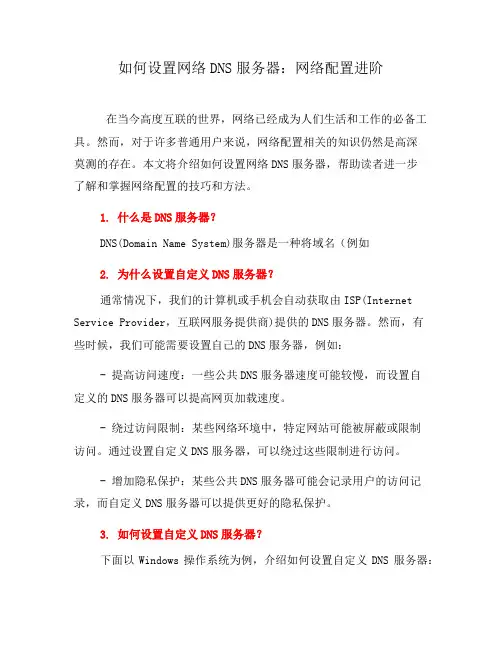 如何设置网络 DNS 服务器：网络配置进阶

在当今高度互联的世界，网络已经成为人们生活和工作的必备工具。然而，对于许多普通用户来说，网络配置相关的知识仍然是高深莫测的存在。本文将介绍如何设置网络 DNS 服务器，帮助读者进一步了解和掌握网络配置的技巧和方法。

1. 什么是 DNS 服务器?

DNS(Domain Name System)服务器是一种将域名（例如

2. 为什么设置自定义 DNS 服务器?

通常情况下，我们的计算机或手机会自动获取由 ISP(Internet Service Provider，互联网服务提供商)提供的 DNS 服务器。然而，有些时候，我们可能需要设置自己的 DNS 服务器，例如:

- 提高访问速度：一些公共 DNS 服务器速度可能较慢，而设置自定义的 DNS 服务器可以提高网页加载速度。

- 绕过访问限制：某些网络环境中，特定网站可能被屏蔽或限制访问。通过设置自定义 DNS 服务器，可以绕过这些限制进行访问。

- 增加隐私保护：某些公共 DNS 服务器可能会记录用户的访问记录，而自定义 DNS 服务器可以提供更好的隐私保护。

3. 如何设置自定义 DNS 服务器?

下面以 Windows 操作系统为例，介绍如何设置自定义 DNS 服务器: